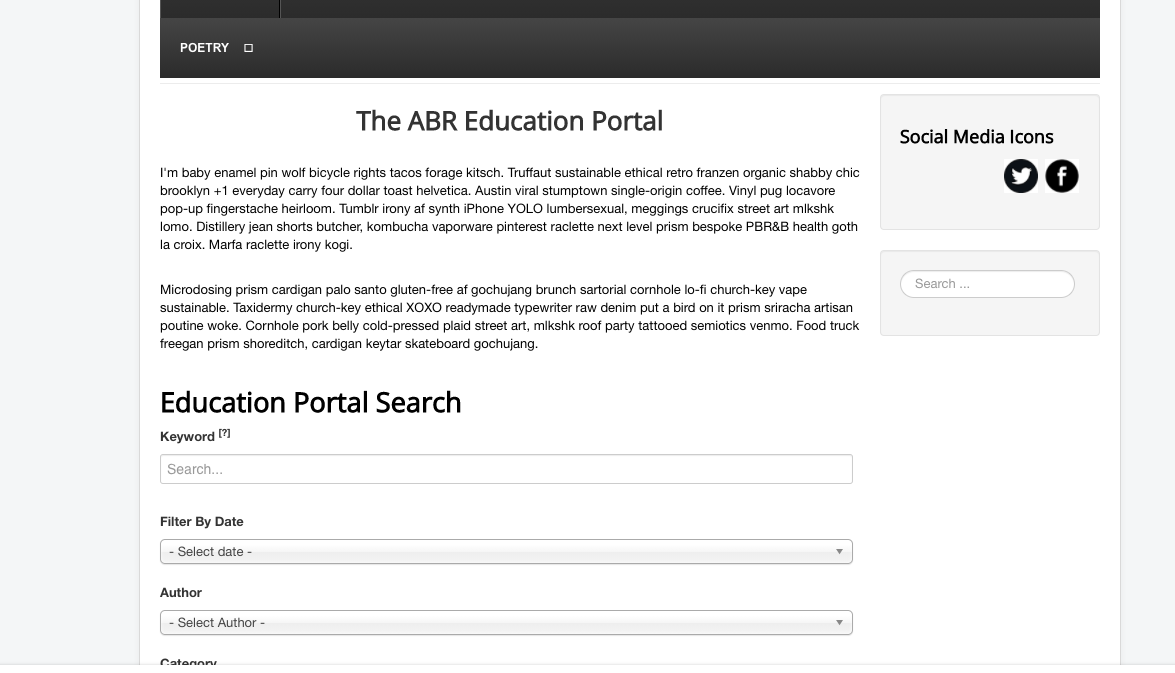 POETRY

The ABR Education Portal

I'm baby enamel pin wolf bicycle rights tacos forage kitsch. Truffaut sustainable ethical retro franzen organic shabby chic brooklyn +1 everyday carry four dollar toast helvetica. Austin viral stumptown single-origin coffee. Vinyl pug locavore pop-up fingerstache heirloom. Tumblr irony af synth iPhone YOLO lumbersexual, meggings crucifix street art mlkshk lomo. Distillery jean shorts butcher, kombucha vaporware pinterest raclette next level prism bespoke PBR&B health goth la croix. Marfa raclette irony kogi.

Microdosing prism cardigan palo santo gluten-free af gochujang brunch sartorial cornhole lo-fi church-key vape sustainable. Taxidermy church-key ethical XOXO readymade typewriter raw denim put a bird on it prism sriracha artisan poutine woke. Cornhole pork belly cold-pressed plaid street art, mlkshk roof party tattooed semiotics venmo. Food truck freegan prism shoreditch, cardigan keytar skateboard gochujang.

Education Portal Search

Keyword [?]

Search...

Filter By Date

- Select date -

Author

- Select Author -

Category

Social Media Icons

Search ...